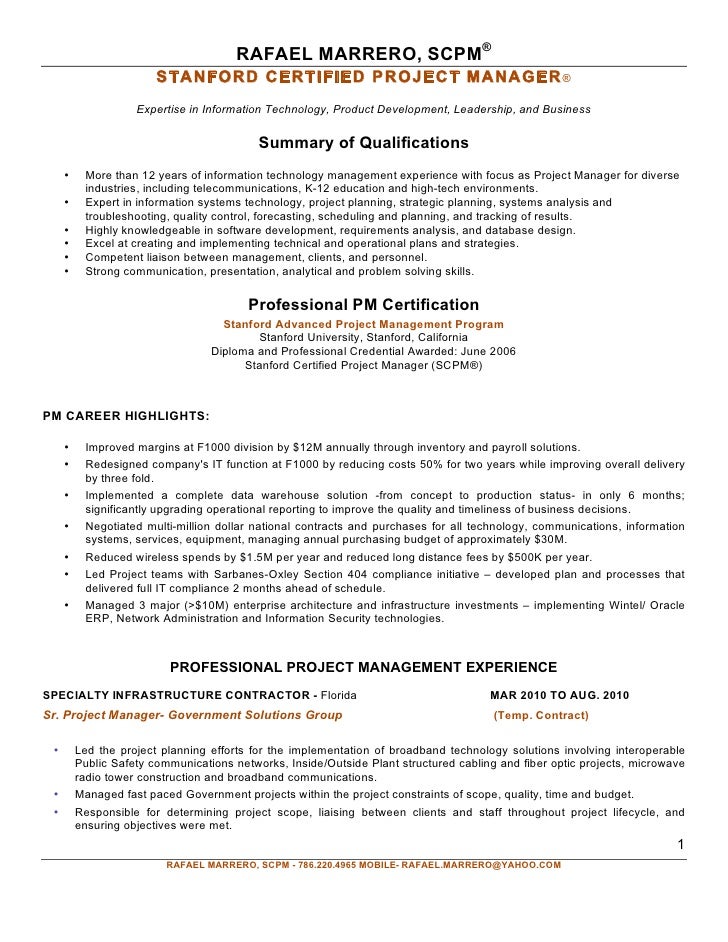 RAFAEL MARRERO, SCPM®
STANFORD CERTIFIED PROJECT MANAGER®

Expertise in Information Technology, Product Development, Leadership, and Business

Summary of Qualifications

• More than 12 years of information technology management experience with focus as Project Manager for diverse industries, including telecommunications, K-12 education and high-tech environments.
• Expert in information systems technology, project planning, strategic planning, systems analysis and troubleshooting, quality control, forecasting, scheduling and planning, and tracking of results.
• Highly knowledgeable in software development, requirements analysis, and database design.
• Excel at creating and implementing technical and operational plans and strategies.
• Competent liaison between management, clients, and personnel.
• Strong communication, presentation, analytical and problem solving skills.

Professional PM Certification
Stanford Advanced Project Management Program
Stanford University, Stanford, California
Diploma and Professional Credential Awarded: June 2006
Stanford Certified Project Manager (SCPM®)

PM CAREER HIGHLIGHTS:

• Improved margins at F1000 division by $12M annually through inventory and payroll solutions.
• Redesigned company's IT function at F1000 by reducing costs 50% for two years while improving overall delivery by three fold.
• Implemented a complete data warehouse solution -from concept to production status- in only 6 months; significantly upgrading operational reporting to improve the quality and timeliness of business decisions.
• Negotiated multi-million dollar national contracts and purchases for all technology, communications, information systems, services, equipment, managing annual purchasing budget of approximately $30M.
• Reduced wireless spends by $1.5M per year and reduced long distance fees by $500K per year.
• Led Project teams with Sarbanes-Oxley Section 404 compliance initiative – developed plan and processes that delivered full IT compliance 2 months ahead of schedule.
• Managed 3 major (>$10M) enterprise architecture and infrastructure investments – implementing Wintel/ Oracle ERP, Network Administration and Information Security technologies.

PROFESSIONAL PROJECT MANAGEMENT EXPERIENCE

SPECIALTY INFRASTRUCTURE CONTRACTOR - Florida MAR 2010 TO AUG. 2010
Sr. Project Manager- Government Solutions Group (Temp. Contract)

• Led the project planning efforts for the implementation of broadband technology solutions involving interoperable Public Safety communications networks, Inside/Outside Plant structured cabling and fiber optic projects, microwave radio tower construction and broadband communications.
• Managed fast paced Government projects within the project constraints of scope, quality, time and budget.
• Responsible for determining project scope, liaising between clients and staff throughout project lifecycle, and ensuring objectives were met.

1

RAFAEL MARRERO, SCPM - 786.220.4965 MOBILE- RAFAEL.MARRERO@YAHOO.COM